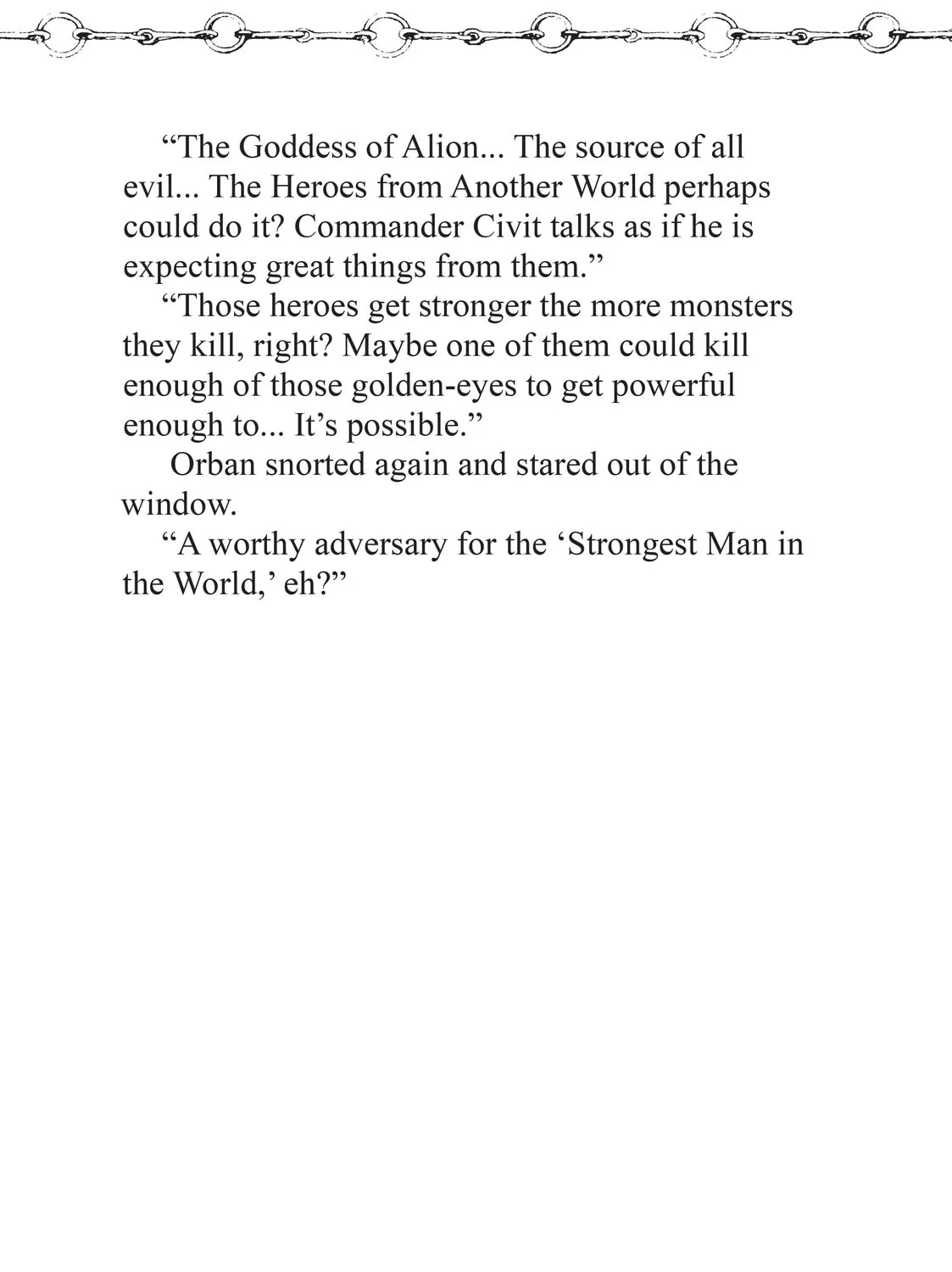 “The Goddess of Alion... The source of all evil... The Heroes from Another World perhaps could do it? Commander Civit talks as if he is expecting great things from them.”

“Those heroes get stronger the more monsters they kill, right? Maybe one of them could kill enough of those golden-eyes to get powerful enough to... It’s possible.”

Orban snorted again and stared out of the window.

“A worthy adversary for the ‘Strongest Man in the World,’ eh?”